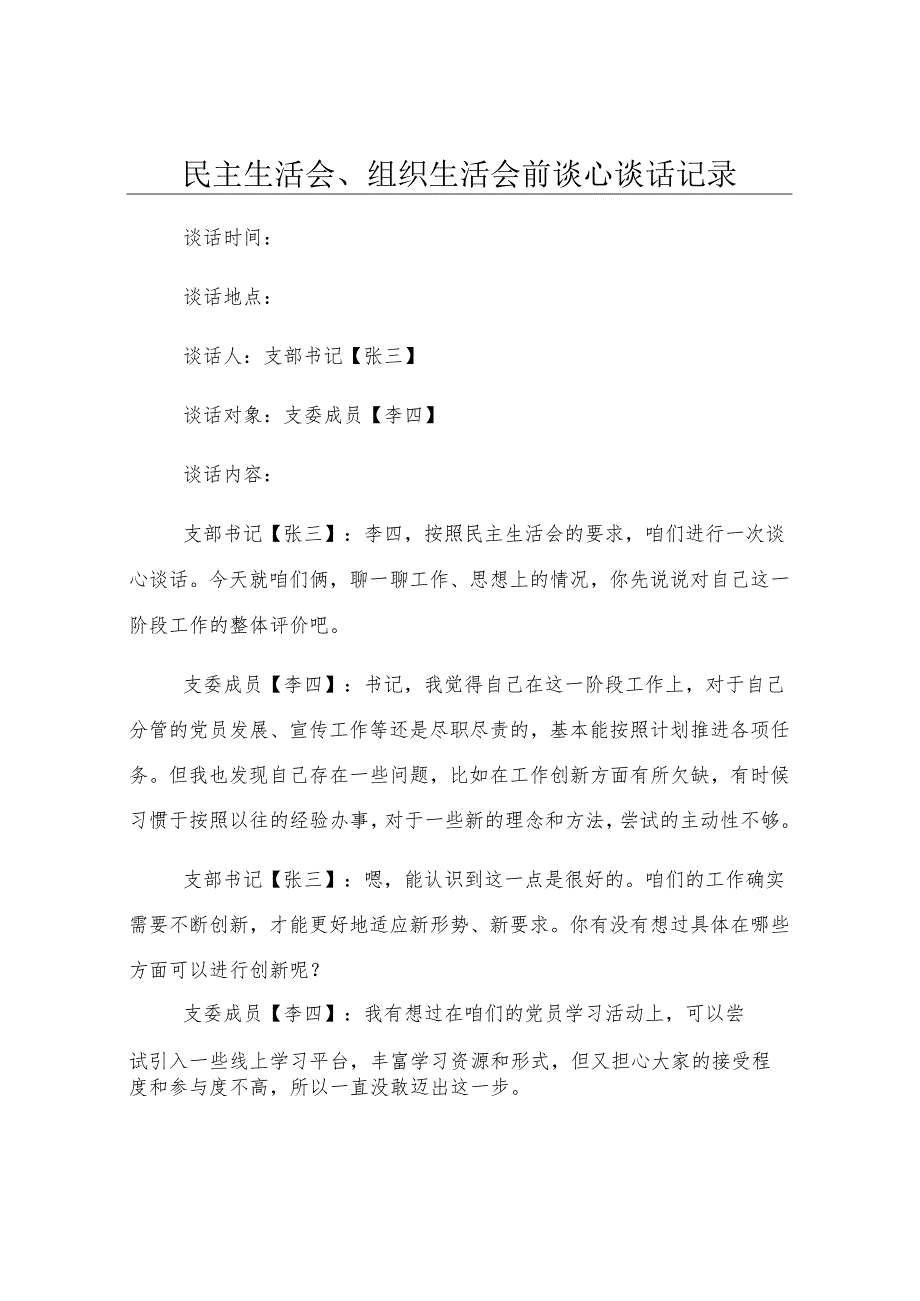 民主生活会、组织生活会前谈心谈话记录

谈话时间：

谈话地点：

谈话人：支部书记【张三】

谈话对象：支委成员【李四】

谈话内容：

支部书记【张三】：李四，按照民主生活会的要求，咱们进行一次谈心谈话。今天就咱们俩，聊一聊工作、思想上的情况，你先说说对自己这一阶段工作的整体评价吧。

支委成员【李四】：书记，我觉得自己在这一阶段工作上，对于自己分管的党员发展、宣传工作等还是尽职尽责的，基本能按照计划推进各项任务。但我也发现自己存在一些问题，比如在工作创新方面有所欠缺，有时候习惯于按照以往的经验办事，对于一些新的理念和方法，尝试的主动性不够。

支部书记【张三】：嗯，能认识到这一点是很好的。咱们的工作确实需要不断创新，才能更好地适应新形势、新要求。你有没有想过具体在哪些方面可以进行创新呢？

支委成员【李四】：我有想过在咱们的党员学习活动上，可以尝试引入一些线上学习平台，丰富学习资源和形式，但又担心大家的接受程度和参与度不高，所以一直没敢迈出这一步。